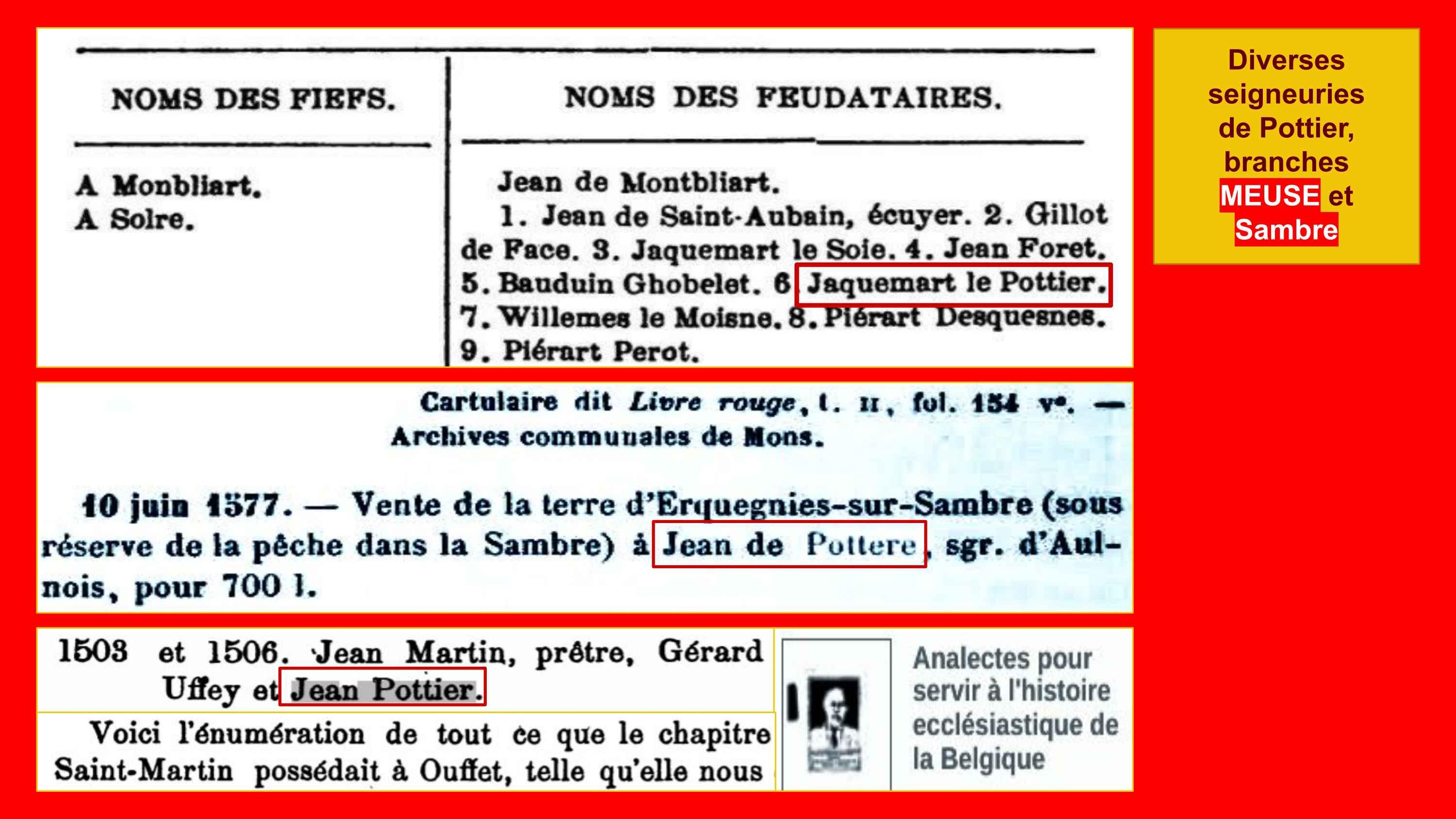 | NOMS DES FIEFS. | NOMS DES FEUDATAIRES. |
|---|---|
| A Monbliart. | Jean de Montbliart. |
| A Solre. | 1. Jean de Saint-Aubain, écuyer. 2. Gillot de Face. 3. Jaquemart le Soie. 4. Jean Foret. 5. Bauduin Ghobelet. 6 Jaquemart le Pottier. 7. Willemes le Moisne. 8. Piérart Desquesnes. 9. Piérart Perot. |

Cartulaire dit Livre rouge, t. II, fol. 154 v°. — Archives communales de Mons.

10 juin 1577. — Vente de la terre d'Erquegnies-sur-Sambre (sous réserve de la pêche dans la Sambre) à Jean de Pottere, sgr. d'Aulnois, pour 700 l.

1503 et 1506. Jean Martin, prêtre, Gérard Uffey et Jean Pottier.

Voici l'énumération de tout ce que le chapitre Saint-Martin possédait à Ouffet, telle qu'elle nous

Analectes pour servir à l'histoire ecclésiastique de la Belgique

Diverses seigneuries de Pottier, branches MEUSE et Sambre